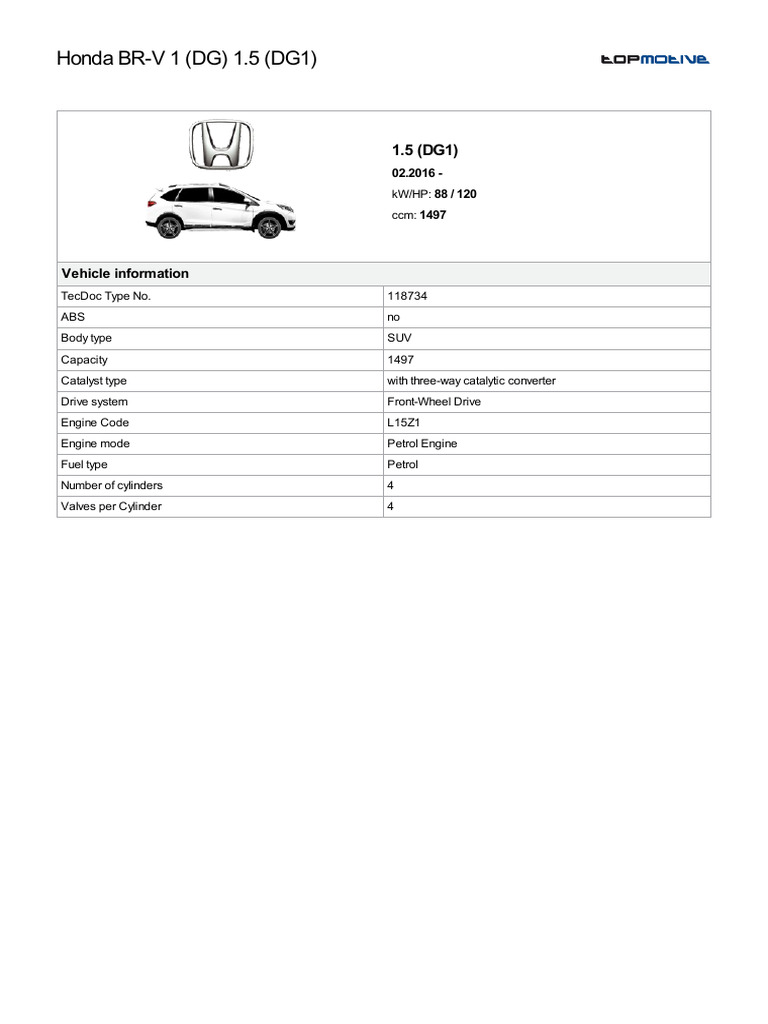 Honda BR-V 1 (DG) 1.5 (DG1)

topmotive

1.5 (DG1)

02.2016 -

kW/HP: 88 / 120

ccm: 1497

Vehicle information

| | |
|---|---|
| TecDoc Type No. | 118734 |
| ABS | no |
| Body type | SUV |
| Capacity | 1497 |
| Catalyst type | with three-way catalytic converter |
| Drive system | Front-Wheel Drive |
| Engine Code | L15Z1 |
| Engine mode | Petrol Engine |
| Fuel type | Petrol |
| Number of cylinders | 4 |
| Valves per Cylinder | 4 |